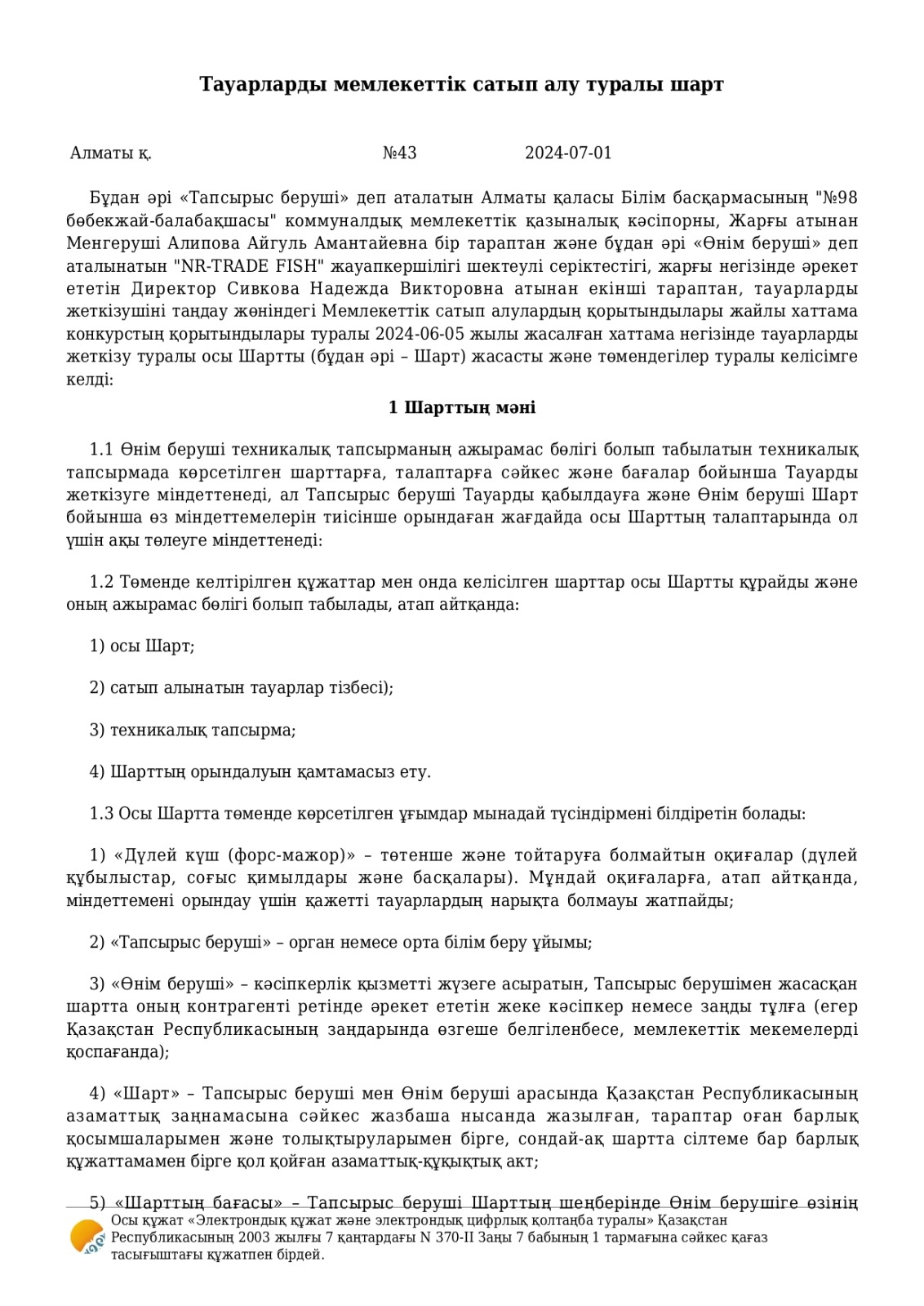 Тауарларды мемлекеттік сатып алу туралы шарт

Алматы қ.    №43    2024-07-01

Бұдан әрі «Тапсырыс беруші» деп аталатын Алматы қаласы Білім басқармасының "№98 бөбекжай-балабақшасы" коммуналдық мемлекеттік қазыналық кәсіпорны, Жарғы атынан Менгеруші Алипова Айгуль Амантайевна бір тараптан және бұдан әрі «Өнім беруші» деп аталынатын "NR-TRADE FISH" жауапкершілігі шектеулі серіктестігі, жарғы негізінде әрекет ететін Директор Сивкова Надежда Викторовна атынан екінші тараптан, тауарларды жеткізушіні таңдау жөніндегі Мемлекеттік сатып алулардың қорытындылары жайлы хаттама конкурстың қорытындылары туралы 2024-06-05 жылы жасалған хаттама негізінде тауарларды жеткізу туралы осы Шартты (бұдан әрі – Шарт) жасасты және төмендегілер туралы келісімге келді:

1 Шарттың мәні

1.1 Өнім беруші техникалық тапсырманың ажырамас бөлігі болып табылатын техникалық тапсырмада көрсетілген шарттарға, талаптарға сәйкес және бағалар бойынша Тауарды жеткізуге міндеттенеді, ал Тапсырыс беруші Тауарды қабылдауға және Өнім беруші Шарт бойынша өз міндеттемелерін тиісінше орындаған жағдайда осы Шарттың талаптарында ол үшін ақы төлеуге міндеттенеді:

1.2 Төменде келтірілген құжаттар мен онда келісілген шарттар осы Шартты құрайды және оның ажырамас бөлігі болып табылады, атап айтқанда:

1) осы Шарт;

2) сатып алынатын тауарлар тізбесі);

3) техникалық тапсырма;

4) Шарттың орындалуын қамтамасыз ету.

1.3 Осы Шартта төменде көрсетілген ұғымдар мынадай түсіндірмені білдіретін болады:

1) «Дүлей күш (форс-мажор)» – төтенше және тойтаруға болмайтын оқиғалар (дүлей құбылыстар, соғыс қимылдары және басқалары). Мұндай оқиғаларға, атап айтқанда, міндеттемені орындау үшін қажетті тауарлардың нарықта болмауы жатпайды;

2) «Тапсырыс беруші» – орган немесе орта білім беру ұйымы;

3) «Өнім беруші» – кәсіпкерлік қызметті жүзеге асыратын, Тапсырыс берушімен жасасқан шартта оның контрагенті ретінде әрекет ететін жеке кәсіпкер немесе заңды тұлға (егер Қазақстан Республикасының заңдарында өзгеше белгіленбесе, мемлекеттік мекемелерді қоспағанда);

4) «Шарт» – Тапсырыс беруші мен Өнім беруші арасында Қазақстан Республикасының азаматтық заңнамасына сәйкес жазбаша нысанда жазылған, тараптар оған барлық қосымшаларымен және толықтыруларымен бірге, сондай-ақ шартта сілтеме бар барлық құжаттамамен бірге қол қойған азаматтық-құқықтық акт;

5) «Шарттың бағасы» – Тапсырыс беруші Шарттың шеңберінде Өнім берушіге өзінің

Осы құжат «Электрондық құжат және электрондық цифрлық қолтаңба туралы» Қазақстан Республикасының 2003 жылғы 7 қаңтардағы N 370-II Заңы 7 бабының 1 тармағына сәйкес қағаз тасығыштағы құжатпен бірдей.